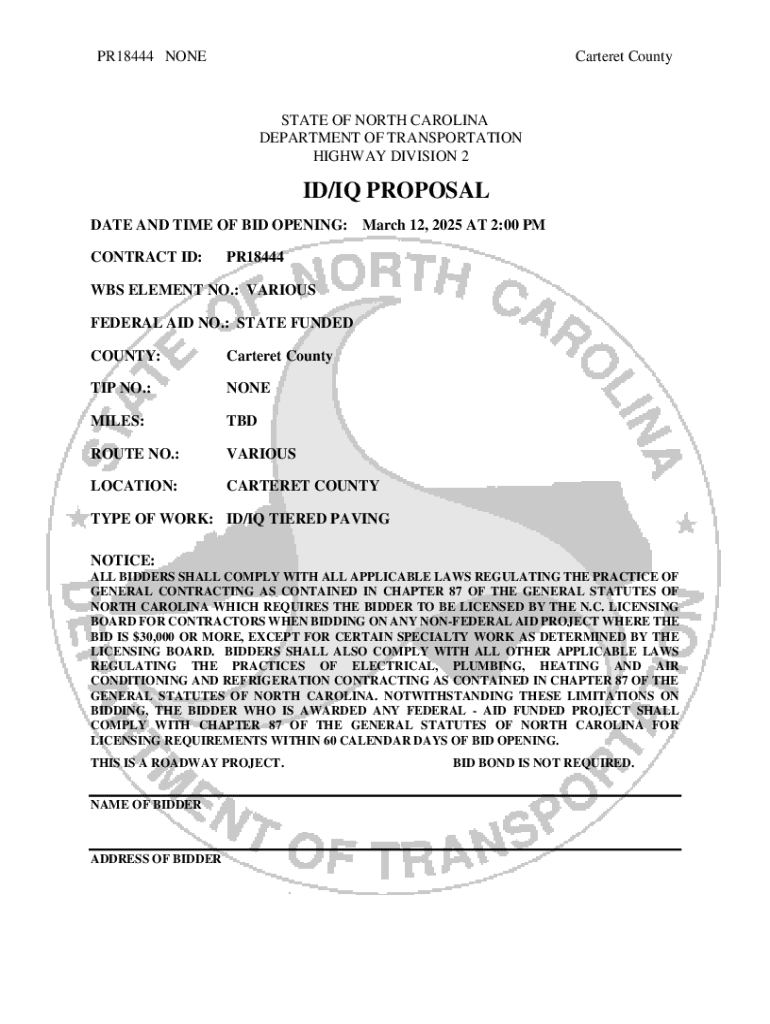 PR18444 NONE Carteret County

STATE OF NORTH CAROLINA
DEPARTMENT OF TRANSPORTATION
HIGHWAY DIVISION 2

ID/IQ PROPOSAL

DATE AND TIME OF BID OPENING: March 12, 2025 AT 2:00 PM

CONTRACT ID: PR18444

WBS ELEMENT NO.: VARIOUS

FEDERAL AID NO.: STATE FUNDED

COUNTY: Carteret County

TIP NO.: NONE

MILES: TBD

ROUTE NO.: VARIOUS

LOCATION: CARTERET COUNTY

TYPE OF WORK: ID/IQ TIERED PAVING

NOTICE:
ALL BIDDERS SHALL COMPLY WITH ALL APPLICABLE LAWS REGULATING THE PRACTICE OF GENERAL CONTRACTING AS CONTAINED IN CHAPTER 87 OF THE GENERAL STATUTES OF NORTH CAROLINA WHICH REQUIRES THE BIDDER TO BE LICENSED BY THE N.C. LICENSING BOARD FOR CONTRACTORS WHEN BIDDING ON ANY NON-FEDERAL AID PROJECT WHERE THE BID IS $30,000 OR MORE, EXCEPT FOR CERTAIN SPECIALTY WORK AS DETERMINED BY THE LICENSING BOARD. BIDDERS SHALL ALSO COMPLY WITH ALL OTHER APPLICABLE LAWS REGULATING THE PRACTICES OF ELECTRICAL, PLUMBING, HEATING AND AIR CONDITIONING AND REFRIGERATION CONTRACTING AS CONTAINED IN CHAPTER 87 OF THE GENERAL STATUTES OF NORTH CAROLINA. NOTWITHSTANDING THESE LIMITATIONS ON BIDDING, THE BIDDER WHO IS AWARDED ANY FEDERAL - AID FUNDED PROJECT SHALL COMPLY WITH CHAPTER 87 OF THE GENERAL STATUTES OF NORTH CAROLINA FOR LICENSING REQUIREMENTS WITHIN 60 CALENDAR DAYS OF BID OPENING.

THIS IS A ROADWAY PROJECT. BID BOND IS NOT REQUIRED.

NAME OF BIDDER

ADDRESS OF BIDDER

STATE OF NORTH CAROLINA DEPARTMENT OF TRANSPORTATION